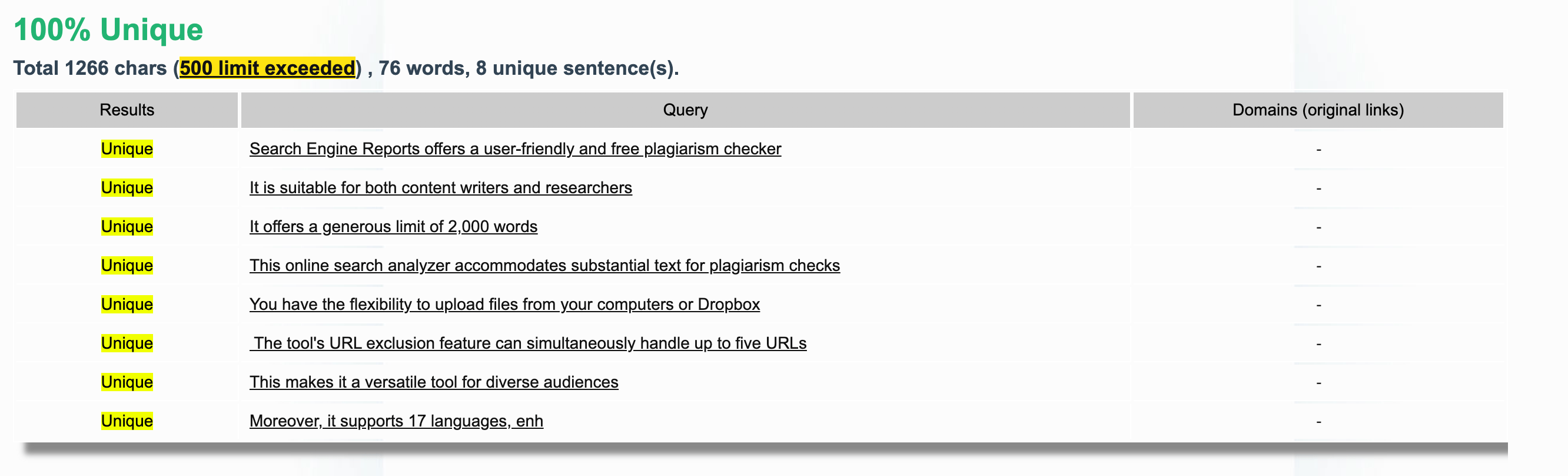 100% Unique

Total 1266 chars (500 limit exceeded) , 76 words, 8 unique sentence(s).

| Results | Query | Domains (original links) |
|---|---|---|
| Unique | Search Engine Reports offers a user-friendly and free plagiarism checker | - |
| Unique | It is suitable for both content writers and researchers | - |
| Unique | It offers a generous limit of 2,000 words | - |
| Unique | This online search analyzer accommodates substantial text for plagiarism checks | - |
| Unique | You have the flexibility to upload files from your computers or Dropbox | - |
| Unique | The tool's URL exclusion feature can simultaneously handle up to five URLs | - |
| Unique | This makes it a versatile tool for diverse audiences | - |
| Unique | Moreover, it supports 17 languages, enh | - |